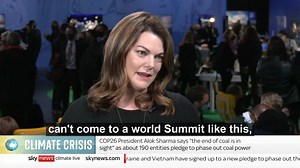 can't come to a world Summit like this,

CLIMATE CRISIS

COP26 President Alok Sharma says "the end of coal is in sight" as about 190 entities pledge to phase out coal power

sky news climate live skynews.com

raine and Vietnam have signed up to a new pledge to phase out the